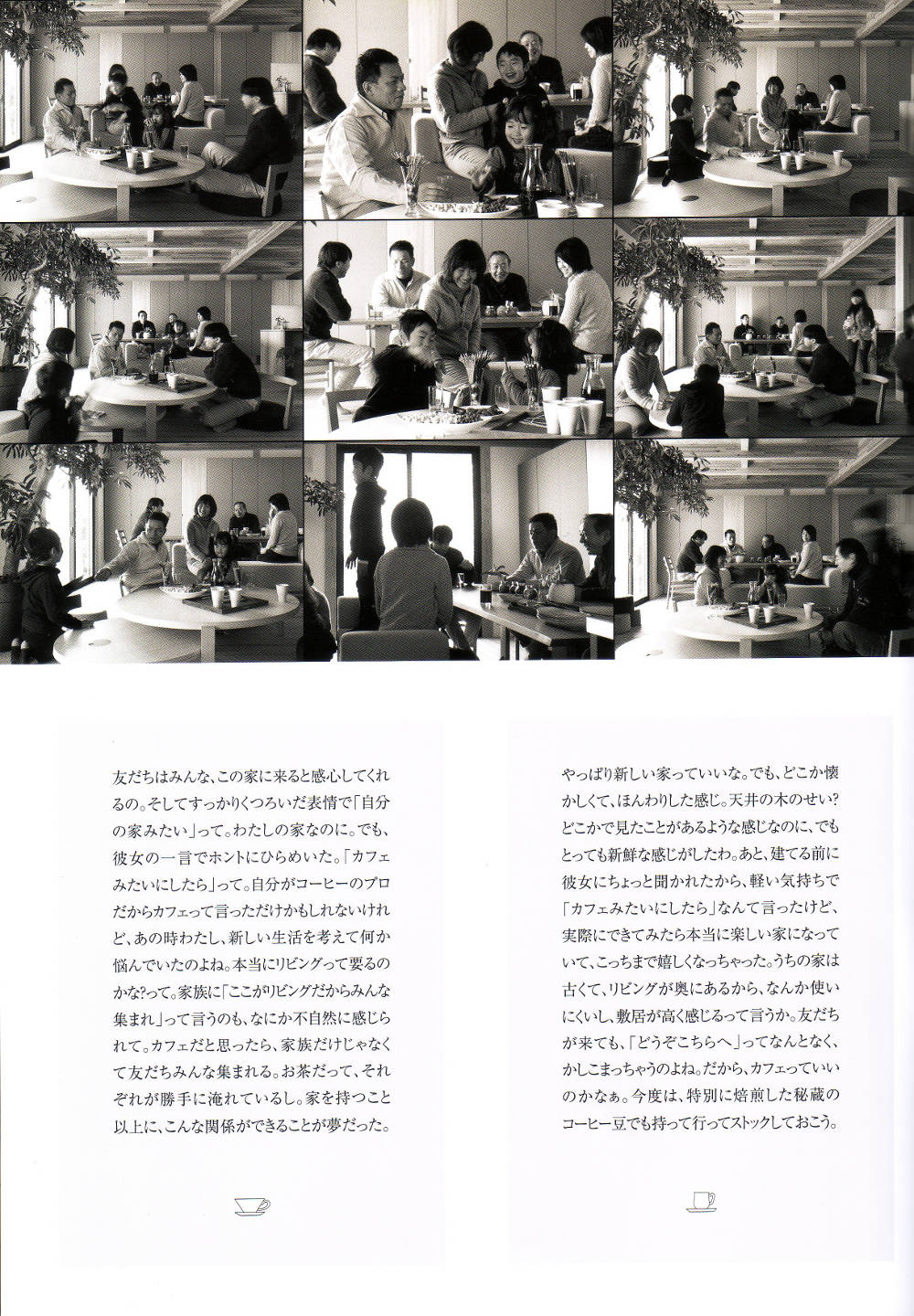 友だちはみんな、この家に来ると感心してくれるの。そしてすっかりくつろいだ表情で「自分の家みたい」って。わたしの家なのに。でも、彼女の一言でホントにひらめいた。「カフェみたいにしたら」って。自分がコーヒーのプロだからカフェって言っただけかもしれないけれど、あの時わたし、新しい生活を考えて何か悩んでいたのよね。本当にリビングって要るのかな?って。家族に「ここがリビングだからみんな集まれ」って言うのも、なにか不自然に感じられて。カフェだと思ったら、家族だけじゃなくて友だちみんな集まれる。お茶だって、それぞれが勝手に淹れているし。家を持つこと以上に、こんな関係ができることが夢だった。

やっぱり新しい家っていいな。でも、どこか懐かしくて、ほんわりした感じ。天井の木のせい?どこかで見たことがあるような感じなのに、でもとっても新鮮な感じがしたわ。あと、建てる前に彼女にちょっと聞かれたから、軽い気持ちで「カフェみたいにしたら」なんて言ったけど、実際にできてみたら本当に楽しい家になっていて、こっちまで嬉しくなっちゃった。うちの家は古くて、リビングが奥にあるから、なんか使いにくいし、敷居が高く感じるって言うか。友だちが来ても、「どうぞこちらへ」ってなんとなく、かしこまっちゃうのよね。だから、カフェっていいのかなぁ。今度は、特別に焙煎した秘蔵のコーヒー豆でも持って行ってストックしておこう。